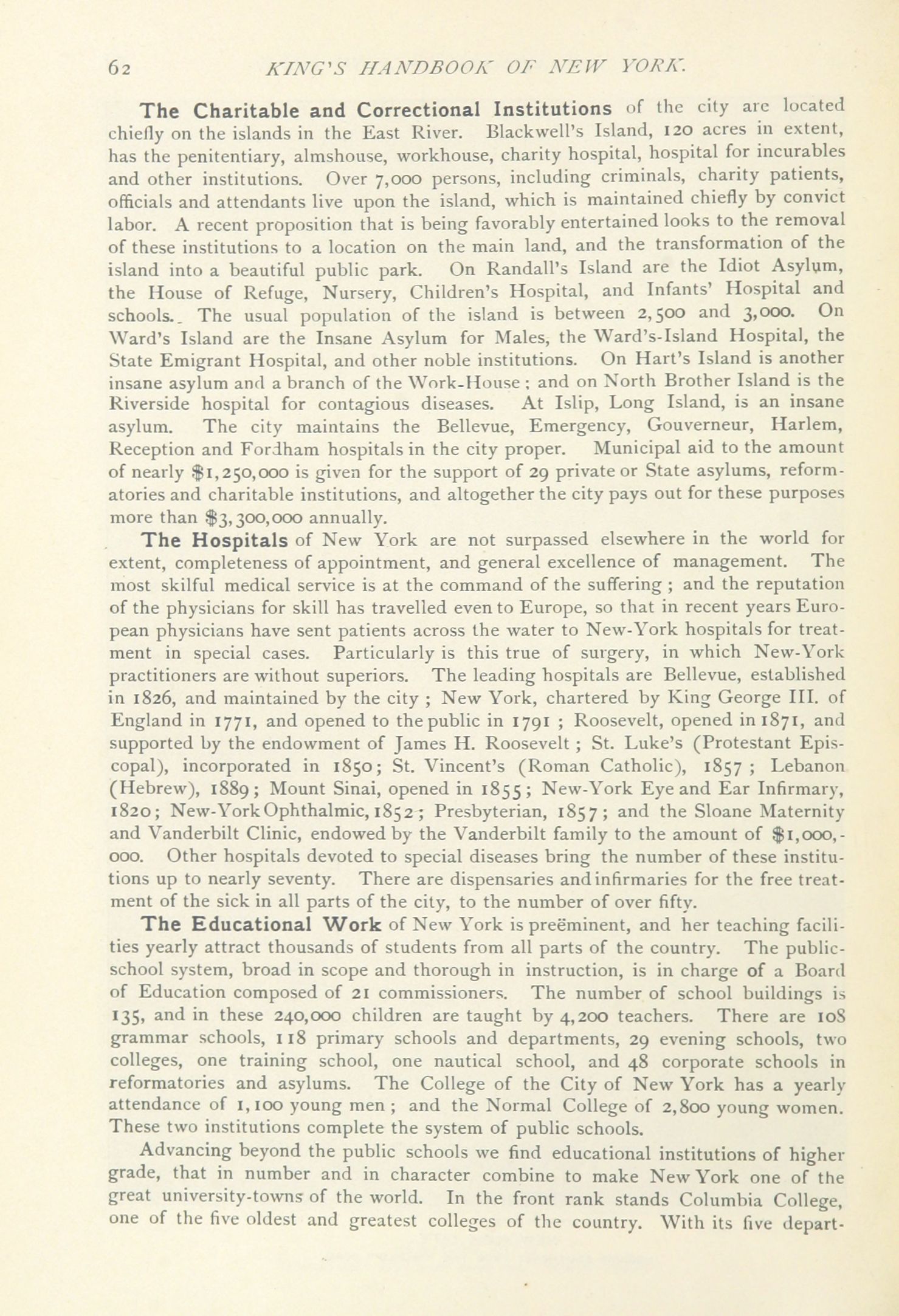 62 KING'S HANDBOOK OF NEW YORK.

The Charitable and Correctional Institutions of the city are located chiefly on the islands in the East River. Blackwell's Island, 120 acres in extent, has the penitentiary, almshouse, workhouse, charity hospital, hospital for incurables and other institutions. Over 7,000 persons, including criminals, charity patients, officials and attendants live upon the island, which is maintained chiefly by convict labor. A recent proposition that is being favorably entertained looks to the removal of these institutions to a location on the main land, and the transformation of the island into a beautiful public park. On Randall's Island are the Idiot Asylum, the House of Refuge, Nursery, Children's Hospital, and Infants' Hospital and schools. The usual population of the island is between 2,500 and 3,000. On Ward's Island are the Insane Asylum for Males, the Ward's-Island Hospital, the State Emigrant Hospital, and other noble institutions. On Hart's Island is another insane asylum and a branch of the Work-House; and on North Brother Island is the Riverside hospital for contagious diseases. At Islip, Long Island, is an insane asylum. The city maintains the Bellevue, Emergency, Gouverneur, Harlem, Reception and Fordham hospitals in the city proper. Municipal aid to the amount of nearly $1,250,000 is given for the support of 29 private or State asylums, reformatories and charitable institutions, and altogether the city pays out for these purposes more than $3,300,000 annually.

The Hospitals of New York are not surpassed elsewhere in the world for extent, completeness of appointment, and general excellence of management. The most skilful medical service is at the command of the suffering; and the reputation of the physicians for skill has travelled even to Europe, so that in recent years European physicians have sent patients across the water to New-York hospitals for treatment in special cases. Particularly is this true of surgery, in which New-York practitioners are without superiors. The leading hospitals are Bellevue, established in 1826, and maintained by the city; New York, chartered by King George III. of England in 1771, and opened to the public in 1791; Roosevelt, opened in 1871, and supported by the endowment of James H. Roosevelt; St. Luke's (Protestant Episcopal), incorporated in 1850; St. Vincent's (Roman Catholic), 1857; Lebanon (Hebrew), 1889; Mount Sinai, opened in 1855; New-York Eye and Ear Infirmary, 1820; New-York Ophthalmic, 1852; Presbyterian, 1857; and the Sloane Maternity and Vanderbilt Clinic, endowed by the Vanderbilt family to the amount of $1,000,000. Other hospitals devoted to special diseases bring the number of these institutions up to nearly seventy. There are dispensaries and infirmaries for the free treatment of the sick in all parts of the city, to the number of over fifty.

The Educational Work of New York is preëminent, and her teaching facilities yearly attract thousands of students from all parts of the country. The public-school system, broad in scope and thorough in instruction, is in charge of a Board of Education composed of 21 commissioners. The number of school buildings is 135, and in these 240,000 children are taught by 4,200 teachers. There are 108 grammar schools, 118 primary schools and departments, 29 evening schools, two colleges, one training school, one nautical school, and 48 corporate schools in reformatories and asylums. The College of the City of New York has a yearly attendance of 1,100 young men; and the Normal College of 2,800 young women. These two institutions complete the system of public schools.

Advancing beyond the public schools we find educational institutions of higher grade, that in number and in character combine to make New York one of the great university-towns of the world. In the front rank stands Columbia College, one of the five oldest and greatest colleges of the country. With its five depart-